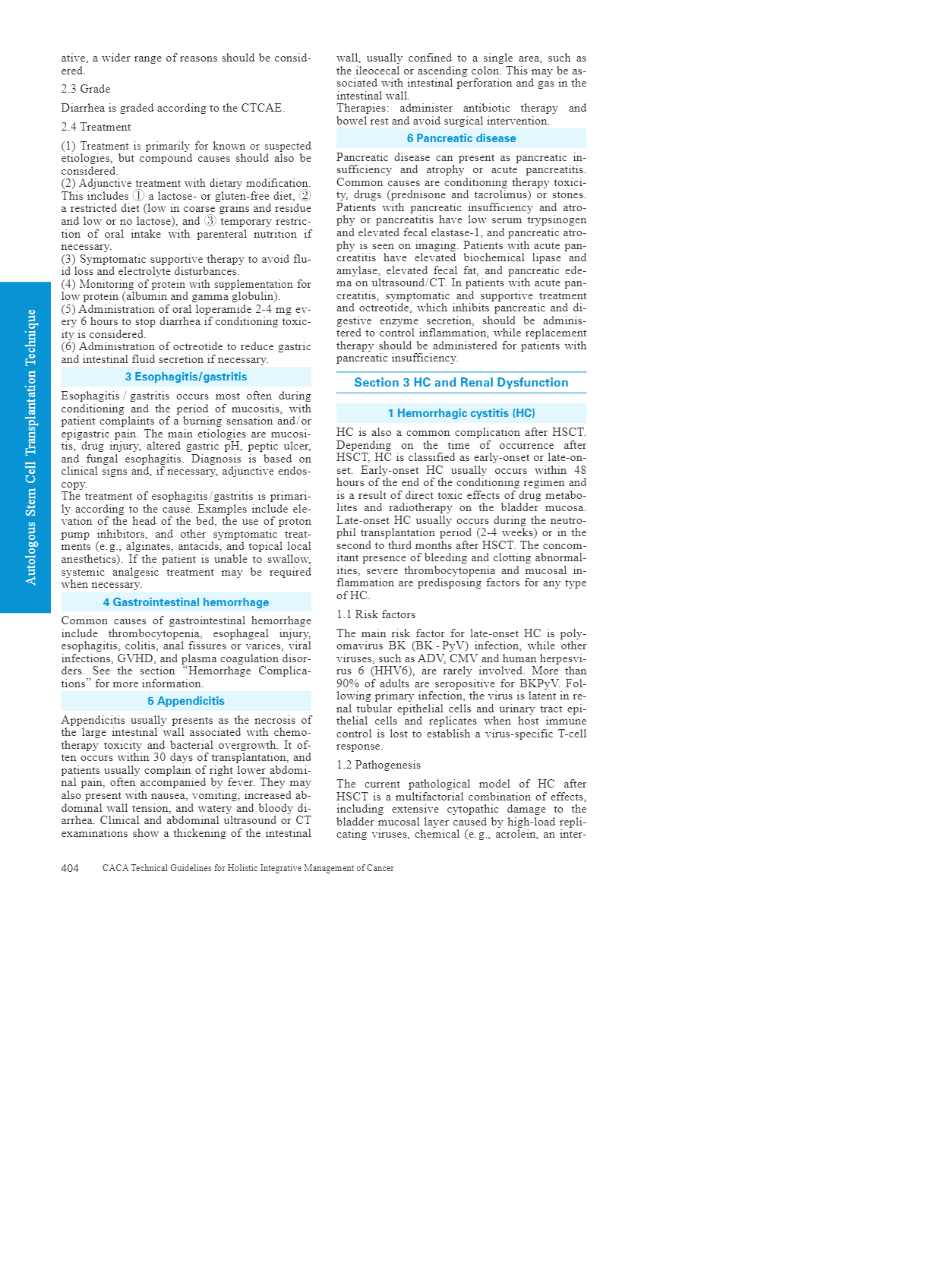 Autologous Stem Cell Transplantation Technique

ative, a wider range of reasons should be considered.

2.3 Grade

Diarrhea is graded according to the CTCAE.

2.4 Treatment

(1) Treatment is primarily for known or suspected etiologies, but compound causes should also be considered.
(2) Adjunctive treatment with dietary modification. This includes ① a lactose- or gluten-free diet, ② a restricted diet (low in coarse grains and residue and low or no lactose), and ③ temporary restriction of oral intake with parenteral nutrition if necessary.
(3) Symptomatic supportive therapy to avoid fluid loss and electrolyte disturbances.
(4) Monitoring of protein with supplementation for low protein (albumin and gamma globulin).
(5) Administration of oral loperamide 2-4 mg every 6 hours to stop diarrhea if conditioning toxicity is considered.
(6) Administration of octreotide to reduce gastric and intestinal fluid secretion if necessary.

3 Esophagitis/gastritis

Esophagitis / gastritis occurs most often during conditioning and the period of mucositis, with patient complaints of a burning sensation and/or epigastric pain. The main etiologies are mucositis, drug injury, altered gastric pH, peptic ulcer, and fungal esophagitis. Diagnosis is based on clinical signs and, if necessary, adjunctive endoscopy.
The treatment of esophagitis/gastritis is primarily according to the cause. Examples include elevation of the head of the bed, the use of proton pump inhibitors, and other symptomatic treatments (e.g., alginates, antacids, and topical local anesthetics). If the patient is unable to swallow, systemic analgesic treatment may be required when necessary.

4 Gastrointestinal hemorrhage

Common causes of gastrointestinal hemorrhage include thrombocytopenia, esophageal injury, esophagitis, colitis, anal fissures or varices, viral infections, GVHD, and plasma coagulation disorders. See the section "Hemorrhage Complications" for more information.

5 Appendicitis

Appendicitis usually presents as the necrosis of the large intestinal wall associated with chemotherapy toxicity and bacterial overgrowth. It often occurs within 30 days of transplantation, and patients usually complain of right lower abdominal pain, often accompanied by fever. They may also present with nausea, vomiting, increased abdominal wall tension, and watery and bloody diarrhea. Clinical and abdominal ultrasound or CT examinations show a thickening of the intestinal wall, usually confined to a single area, such as the ileocecal or ascending colon. This may be associated with intestinal perforation and gas in the intestinal wall.
Therapies: administer antibiotic therapy and bowel rest and avoid surgical intervention.

6 Pancreatic disease

Pancreatic disease can present as pancreatic insufficiency and atrophy or acute pancreatitis. Common causes are conditioning therapy toxicity, drugs (prednisone and tacrolimus) or stones. Patients with pancreatic insufficiency and atrophy or pancreatitis have low serum trypsinogen and elevated fecal elastase-1, and pancreatic atrophy is seen on imaging. Patients with acute pancreatitis have elevated biochemical lipase and amylase, elevated fecal fat, and pancreatic edema on ultrasound/CT. In patients with acute pancreatitis, symptomatic and supportive treatment and octreotide, which inhibits pancreatic and digestive enzyme secretion, should be administered to control inflammation, while replacement therapy should be administered for patients with pancreatic insufficiency.

Section 3 HC and Renal Dysfunction

1 Hemorrhagic cystitis (HC)

HC is also a common complication after HSCT. Depending on the time of occurrence after HSCT, HC is classified as early-onset or late-onset. Early-onset HC usually occurs within 48 hours of the end of the conditioning regimen and is a result of direct toxic effects of drug metabolites and radiotherapy on the bladder mucosa. Late-onset HC usually occurs during the neutrophil transplantation period (2-4 weeks) or in the second to third months after HSCT. The concomitant presence of bleeding and clotting abnormalities, severe thrombocytopenia and mucosal inflammation are predisposing factors for any type of HC.

1.1 Risk factors

The main risk factor for late-onset HC is polyomavirus BK (BK - PyV) infection, while other viruses, such as ADV, CMV and human herpesvirus 6 (HHV6), are rarely involved. More than 90% of adults are seropositive for BKPyV. Following primary infection, the virus is latent in renal tubular epithelial cells and urinary tract epithelial cells and replicates when host immune control is lost to establish a virus-specific T-cell response.

1.2 Pathogenesis

The current pathological model of HC after HSCT is a multifactorial combination of effects, including extensive cytopathic damage to the bladder mucosal layer caused by high-load replicating viruses, chemical (e.g., acrolein, an inter-

404 CACA Technical Guidelines for Holistic Integrative Management of Cancer